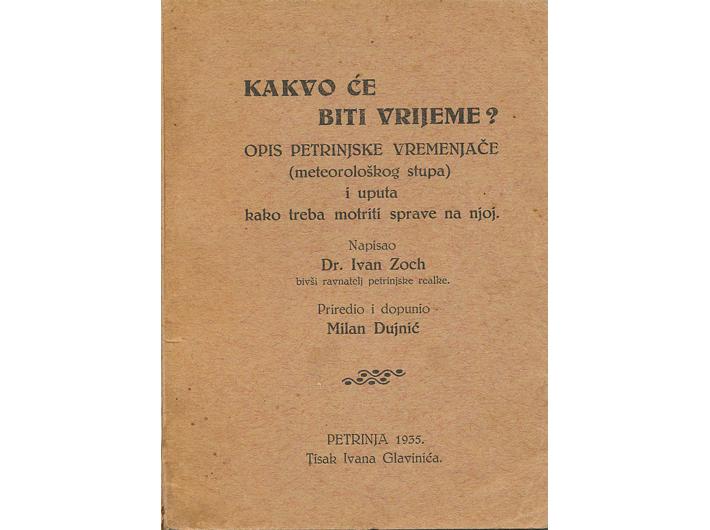 KAKVO ĆE
BITI VRIJEME?

OPIS PETRINJSKE VREMENJAČE
(meteorološkog stupa)
i uputa
kako treba motriti sprave na njoj.

Napisao
Dr. Ivan Zoch
bivši ravnatelj petrinjske realke.

Priredio i dopunio
Milan Dujnić

PETRINJA 1935.
Tisak Ivana Glavinića.